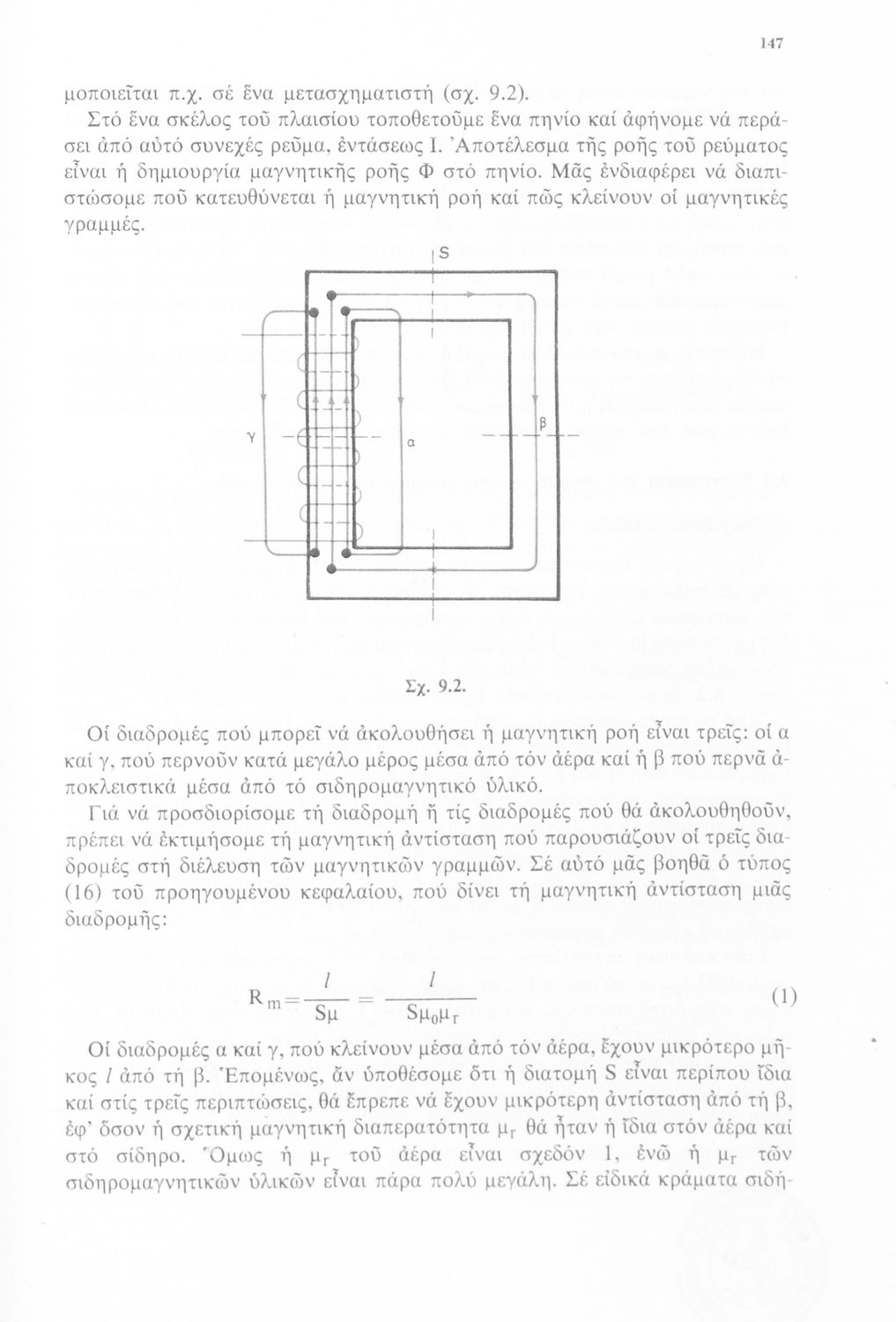 147

μοποιεῖται π.χ. σέ ἕνα μετασχηματιστή (σχ. 9.2).

Στό ἕνα σκέλος τοῦ πλαισίου τοποθετοῦμε ἕνα πηνίο καί ἀφήνομε νά περάσει ἀπό αὐτό συνεχές ρεῦμα, ἐντάσεως I. Ἀποτέλεσμα τῆς ροῆς τοῦ ρεύματος εἶναι ἡ δημιουργία μαγνητικῆς ροῆς Φ στό πηνίο. Μᾶς ἐνδιαφέρει νά διαπιστώσομε ποῦ κατευθύνεται ἡ μαγνητική ροή καί πῶς κλείνουν οἱ μαγνητικές γραμμές.

S

γ

α

β

Σχ. 9.2.

Οἱ διαδρομές πού μπορεῖ νά ἀκολουθήσει ἡ μαγνητική ροή εἶναι τρεῖς: οἱ α καί γ, πού περνοῦν κατά μεγάλο μέρος μέσα ἀπό τόν ἀέρα καί ἡ β πού περνᾶ ἀποκλειστικά μέσα ἀπό τό σιδηρομαγνητικό ὑλικό.

Γιά νά προσδιορίσομε τή διαδρομή ἤ τίς διαδρομές πού θά ἀκολουθηθοῦν, πρέπει νά ἐκτιμήσομε τή μαγνητική ἀντίσταση πού παρουσιάζουν οἱ τρεῖς διαδρομές στή διέλευση τῶν μαγνητικῶν γραμμῶν. Σέ αὐτό μᾶς βοηθᾶ ὁ τύπος (16) τοῦ προηγουμένου κεφαλαίου, πού δίνει τή μαγνητική ἀντίσταση μιᾶς διαδρομῆς:

$R_m = \frac{l}{S\mu} = \frac{l}{S\mu_0\mu_r}$ (1)

Οἱ διαδρομές α καί γ, πού κλείνουν μέσα ἀπό τόν ἀέρα, ἔχουν μικρότερο μῆκος $l$ ἀπό τή β. Ἑπομένως, ἄν ὑποθέσομε ὅτι ἡ διατομή S εἶναι περίπου ἴδια καί στίς τρεῖς περιπτώσεις, θά ἔπρεπε νά ἔχουν μικρότερη ἀντίσταση ἀπό τή β, ἐφ' ὅσον ἡ σχετική μαγνητική διαπερατότητα $\mu_r$ θά ἦταν ἡ ἴδια στόν ἀέρα καί στό σίδηρο. Ὅμως ἡ $\mu_r$ τοῦ ἀέρα εἶναι σχεδόν 1, ἐνῶ ἡ $\mu_r$ τῶν σιδηρομαγνητικῶν ὑλικῶν εἶναι πάρα πολύ μεγάλη. Σέ εἰδικά κράματα σιδή-